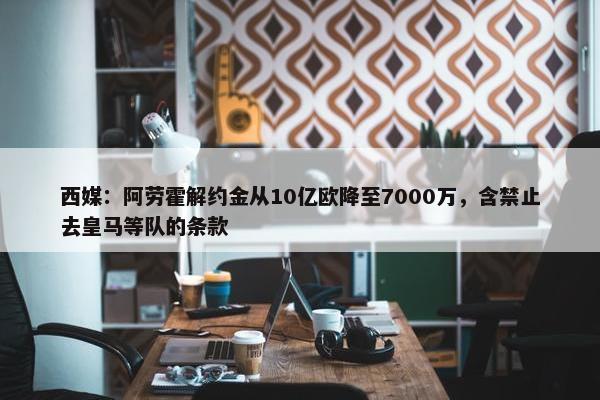 西媒：阿劳霍解约金从10亿欧降至7000万，含禁止去皇马等队的条款